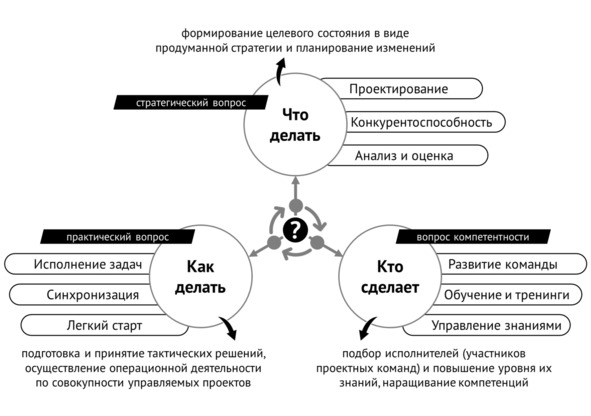 формирование целевого состояния в виде продуманной стратегии и планирование изменений

стратегический вопрос

Что делать

Проектирование

Конкурентоспособность

Анализ и оценка

?

практический вопрос

Как делать

Исполнение задач

Синхронизация

Легкий старт

подготовка и принятие тактических решений, осуществление операционной деятельности по совокупности управляемых проектов

вопрос компетентности

Кто сделает

Развитие команды

Обучение и тренинги

Управление знаниями

подбор исполнителей (участников проектных команд) и повышение уровня их знаний, наращивание компетенций